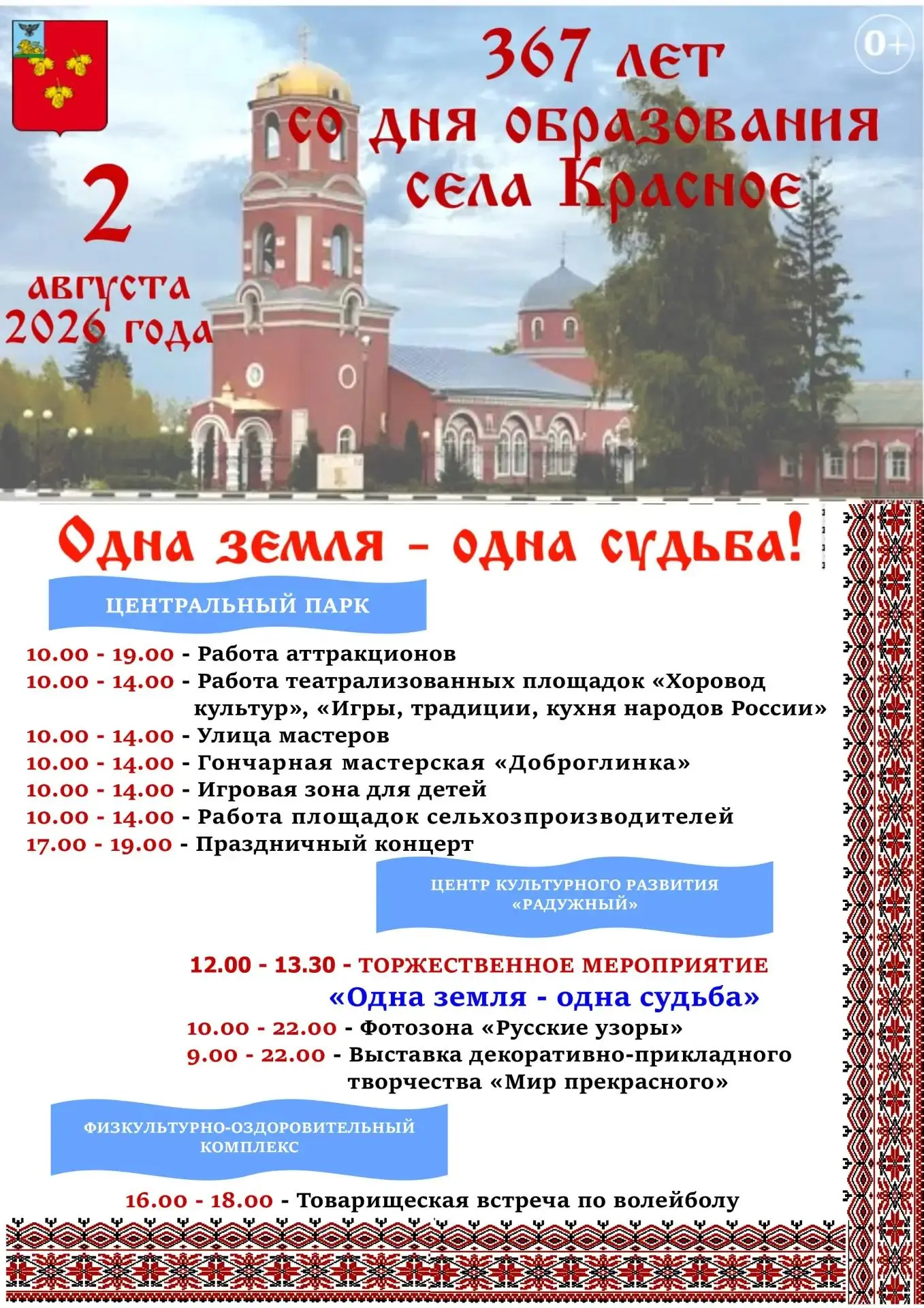 0+

367 лет со дня образования села Красное

2 августа 2026 года

Одна земля - одна судьба!

ЦЕНТРАЛЬНЫЙ ПАРК

10.00 - 19.00 - Работа аттракционов
10.00 - 14.00 - Работа театрализованных площадок «Хоровод культур», «Игры, традиции, кухня народов России»
10.00 - 14.00 - Улица мастеров
10.00 - 14.00 - Гончарная мастерская «Доброглинка»
10.00 - 14.00 - Игровая зона для детей
10.00 - 14.00 - Работа площадок сельхозпроизводителей
17.00 - 19.00 - Праздничный концерт

ЦЕНТР КУЛЬТУРНОГО РАЗВИТИЯ «РАДУЖНЫЙ»

12.00 - 13.30 - ТОРЖЕСТВЕННОЕ МЕРОПРИЯТИЕ
«Одна земля - одна судьба»
10.00 - 22.00 - Фотозона «Русские узоры»
9.00 - 22.00 - Выставка декоративно-прикладного творчества «Мир прекрасного»

ФИЗКУЛЬТУРНО-ОЗДОРОВИТЕЛЬНЫЙ КОМПЛЕКС

16.00 - 18.00 - Товарищеская встреча по волейболу